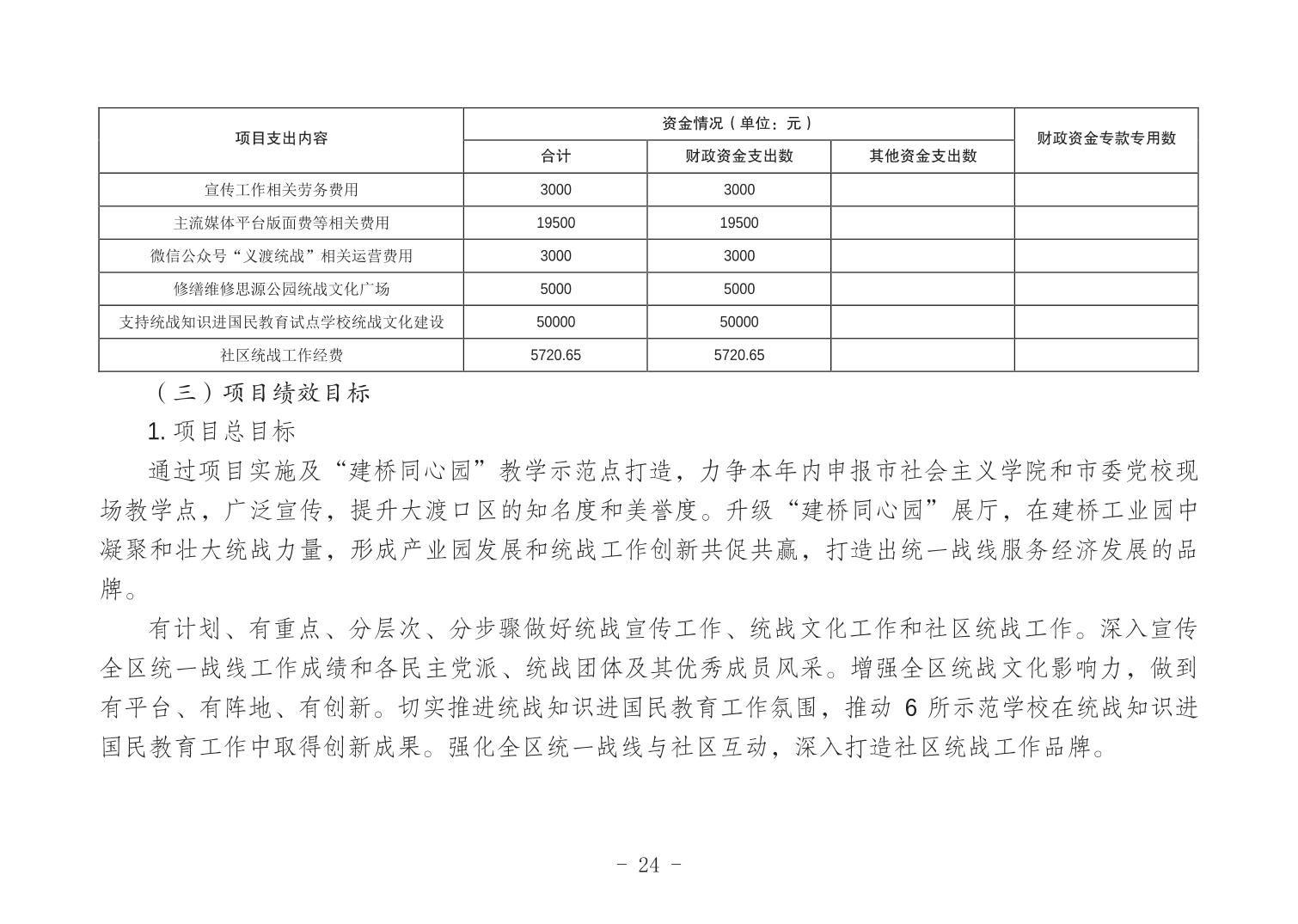 | 项目支出内容 | 资金情况（单位：元） | | | 财政资金专款专用数 |
|---|---|---|---|---|
| | 合计 | 财政资金支出数 | 其他资金支出数 | |
| 宣传工作相关劳务费用 | 3000 | 3000 | | |
| 主流媒体平台版面费等相关费用 | 19500 | 19500 | | |
| 微信公众号“义渡统战”相关运营费用 | 3000 | 3000 | | |
| 修缮维修思源公园统战文化广场 | 5000 | 5000 | | |
| 支持统战知识进国民教育试点学校统战文化建设 | 50000 | 50000 | | |
| 社区统战工作经费 | 5720.65 | 5720.65 | | |

（三）项目绩效目标

1. 项目总目标

通过项目实施及“建桥同心园”教学示范点打造，力争本年内申报市社会主义学院和市委党校现场教学点，广泛宣传，提升大渡口区的知名度和美誉度。升级“建桥同心园”展厅，在建桥工业园中凝聚和壮大统战力量，形成产业园发展和统战工作创新共促共赢，打造出统一战线服务经济发展的品牌。

有计划、有重点、分层次、分步骤做好统战宣传工作、统战文化工作和社区统战工作。深入宣传全区统一战线工作成绩和各民主党派、统战团体及其优秀成员风采。增强全区统战文化影响力，做到有平台、有阵地、有创新。切实推进统战知识进国民教育工作氛围，推动 6 所示范学校在统战知识进国民教育工作中取得创新成果。强化全区统一战线与社区互动，深入打造社区统战工作品牌。

- 24 -